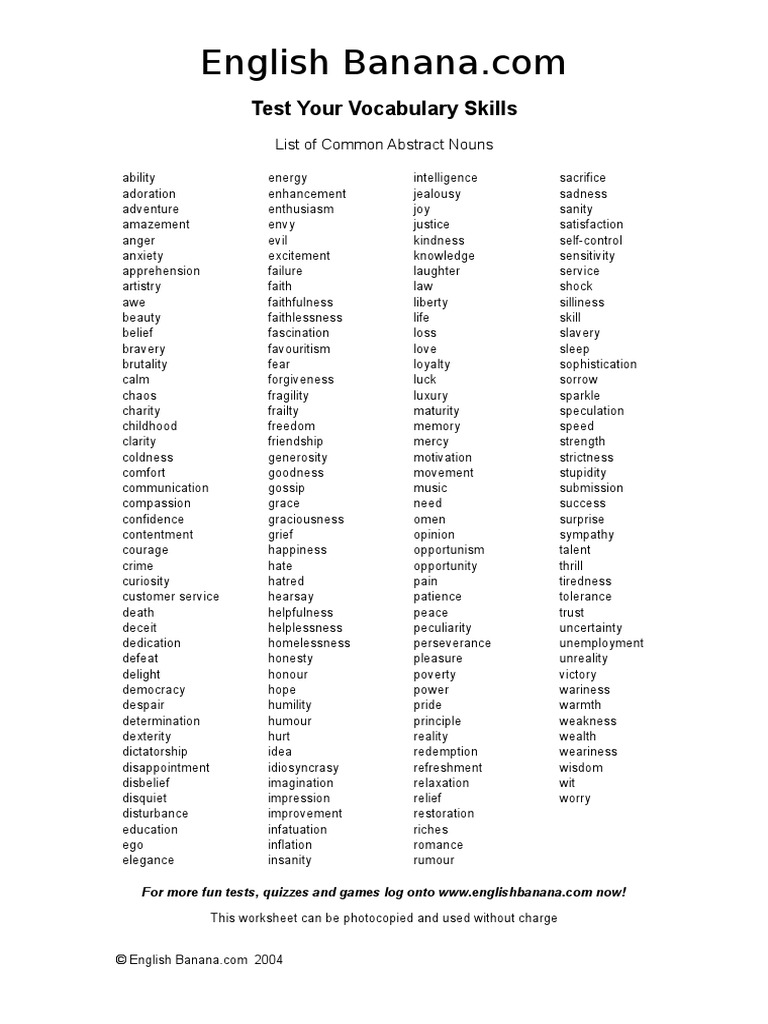 English Banana.com

Test Your Vocabulary Skills

List of Common Abstract Nouns

ability
adoration
adventure
amazement
anger
anxiety
apprehension
artistry
awe
beauty
belief
bravery
brutality
calm
chaos
charity
childhood
clarity
coldness
comfort
communication
compassion
confidence
contentment
courage
crime
curiosity
customer service
death
deceit
dedication
defeat
delight
democracy
despair
determination
dexterity
dictatorship
disappointment
disbelief
disquiet
disturbance
education
ego
elegance

energy
enhancement
enthusiasm
envy
evil
excitement
failure
faith
faithfulness
faithlessness
fascination
favouritism
fear
forgiveness
fragility
frailty
freedom
friendship
generosity
goodness
gossip
grace
graciousness
grief
happiness
hate
hatred
hearsay
helpfulness
helplessness
homelessness
honesty
honour
hope
humility
humour
hurt
idea
idiosyncrasy
imagination
impression
improvement
infatuation
inflation
insanity

intelligence
jealousy
joy
justice
kindness
knowledge
laughter
law
liberty
life
loss
love
loyalty
luck
luxury
maturity
memory
mercy
motivation
movement
music
need
omen
opinion
opportunism
opportunity
pain
patience
peace
peculiarity
perseverance
pleasure
poverty
power
pride
principle
reality
redemption
refreshment
relaxation
relief
restoration
riches
romance
rumour

sacrifice
sadness
sanity
satisfaction
self-control
sensitivity
service
shock
silliness
skill
slavery
sleep
sophistication
sorrow
sparkle
speculation
speed
strength
strictness
stupidity
submission
success
surprise
sympathy
talent
thrill
tiredness
tolerance
trust
uncertainty
unemployment
unreality
victory
wariness
warmth
weakness
wealth
weariness
wisdom
wit
worry

For more fun tests, quizzes and games log onto www.englishbanana.com now!

This worksheet can be photocopied and used without charge

© English Banana.com 2004